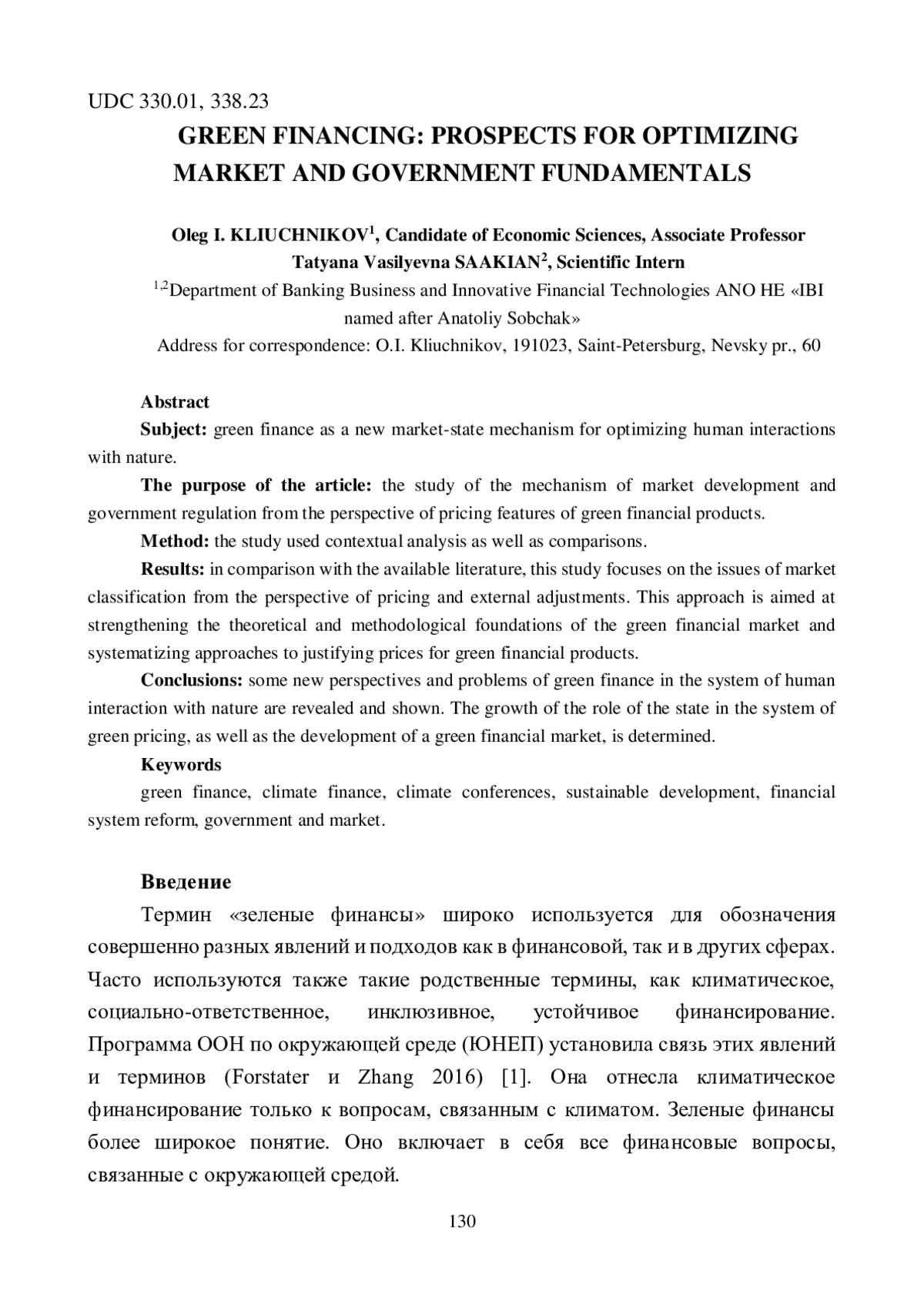 UDC 330.01, 338.23

GREEN FINANCING: PROSPECTS FOR OPTIMIZING MARKET AND GOVERNMENT FUNDAMENTALS

Oleg I. KLIUCHNIKOV$^1$, Candidate of Economic Sciences, Associate Professor
Tatyana Vasilyevna SAAKIAN$^2$, Scientific Intern
$^{1,2}$Department of Banking Business and Innovative Financial Technologies ANO HE «IBI named after Anatoliy Sobchak»
Address for correspondence: O.I. Kliuchnikov, 191023, Saint-Petersburg, Nevsky pr., 60

Abstract

Subject: green finance as a new market-state mechanism for optimizing human interactions with nature.

The purpose of the article: the study of the mechanism of market development and government regulation from the perspective of pricing features of green financial products.

Method: the study used contextual analysis as well as comparisons.

Results: in comparison with the available literature, this study focuses on the issues of market classification from the perspective of pricing and external adjustments. This approach is aimed at strengthening the theoretical and methodological foundations of the green financial market and systematizing approaches to justifying prices for green financial products.

Conclusions: some new perspectives and problems of green finance in the system of human interaction with nature are revealed and shown. The growth of the role of the state in the system of green pricing, as well as the development of a green financial market, is determined.

Keywords

green finance, climate finance, climate conferences, sustainable development, financial system reform, government and market.

Введение

Термин «зеленые финансы» широко используется для обозначения совершенно разных явлений и подходов как в финансовой, так и в других сферах. Часто используются также такие родственные термины, как климатическое, социально-ответственное, инклюзивное, устойчивое финансирование. Программа ООН по окружающей среде (ЮНЕП) установила связь этих явлений и терминов (Forstater и Zhang 2016) [1]. Она отнесла климатическое финансирование только к вопросам, связанным с климатом. Зеленые финансы более широкое понятие. Оно включает в себя все финансовые вопросы, связанные с окружающей средой.

130